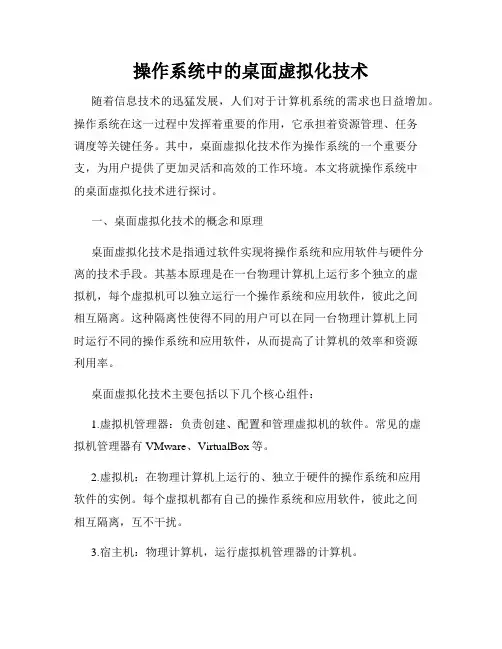 操作系统中的桌面虚拟化技术

随着信息技术的迅猛发展，人们对于计算机系统的需求也日益增加。操作系统在这一过程中发挥着重要的作用，它承担着资源管理、任务调度等关键任务。其中，桌面虚拟化技术作为操作系统的一个重要分支，为用户提供了更加灵活和高效的工作环境。本文将就操作系统中的桌面虚拟化技术进行探讨。

一、桌面虚拟化技术的概念和原理

桌面虚拟化技术是指通过软件实现将操作系统和应用软件与硬件分离的技术手段。其基本原理是在一台物理计算机上运行多个独立的虚拟机，每个虚拟机可以独立运行一个操作系统和应用软件，彼此之间相互隔离。这种隔离性使得不同的用户可以在同一台物理计算机上同时运行不同的操作系统和应用软件，从而提高了计算机的效率和资源利用率。

桌面虚拟化技术主要包括以下几个核心组件：

1.虚拟机管理器：负责创建、配置和管理虚拟机的软件。常见的虚拟机管理器有 VMware、VirtualBox 等。

2.虚拟机：在物理计算机上运行的、独立于硬件的操作系统和应用软件的实例。每个虚拟机都有自己的操作系统和应用软件，彼此之间相互隔离，互不干扰。

3.宿主机：物理计算机，运行虚拟机管理器的计算机。